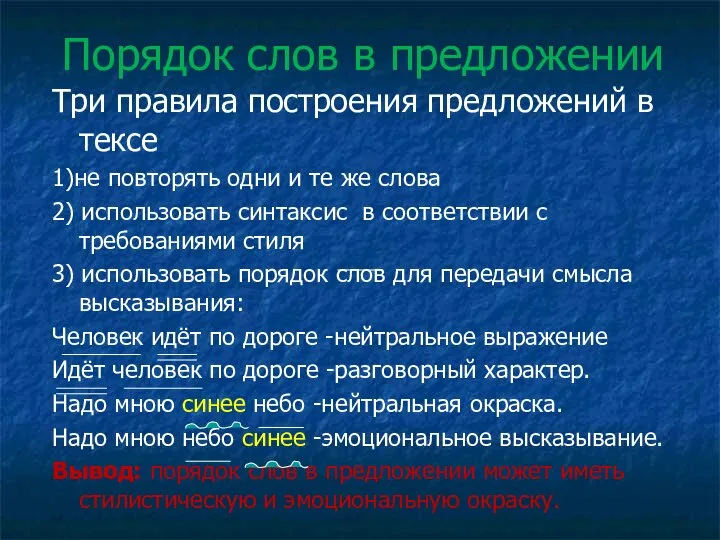 Порядок слов в предложении

Три правила построения предложений в тексе

1)не повторять одни и те же слова

2) использовать синтаксис в соответствии с требованиями стиля

3) использовать порядок слов для передачи смысла высказывания:

Человек идёт по дороге -нейтральное выражение

Идёт человек по дороге -разговорный характер.

Надо мною синее небо -нейтральная окраска.

Надо мною небо синее -эмоциональное высказывание.

Вывод: порядок слов в предложении может иметь стилистическую и эмоциональную окраску.